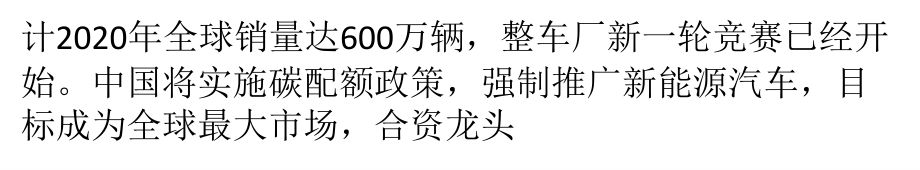 计2020年全球销量达600万辆，整车厂新一轮竞赛已经开始。中国将实施碳配额政策，强制推广新能源汽车，目标成为全球最大市场，合资龙头